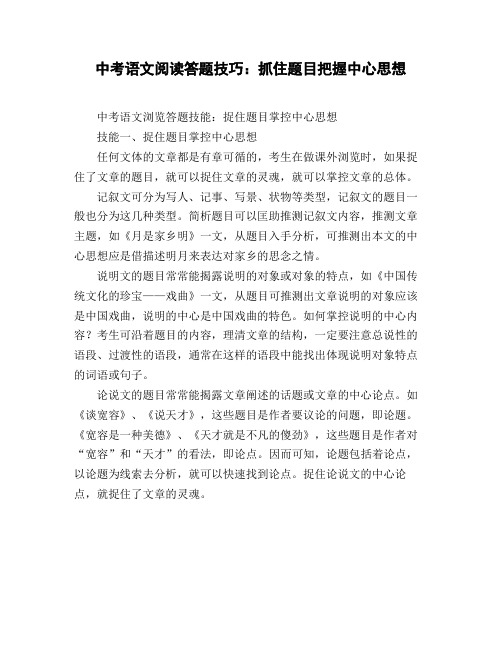 中考语文阅读答题技巧：抓住题目把握中心思想

中考语文浏览答题技能：捉住题目掌控中心思想

技能一、捉住题目掌控中心思想

任何文体的文章都是有章可循的，考生在做课外浏览时，如果捉住了文章的题目，就可以捉住文章的灵魂，就可以掌控文章的总体。

记叙文可分为写人、记事、写景、状物等类型，记叙文的题目一般也分为这几种类型。简析题目可以匡助推测记叙文内容，推测文章主题，如《月是家乡明》一文，从题目入手分析，可推测出本文的中心思想应是借描述明月来表达对家乡的思念之情。

说明文的题目常常能揭露说明的对象或对象的特点，如《中国传统文化的珍宝——戏曲》一文，从题目可推测出文章说明的对象应该是中国戏曲，说明的中心是中国戏曲的特色。如何掌控说明的中心内容？考生可沿着题目的内容，理清文章的结构，一定要注意总说性的语段、过渡性的语段，通常在这样的语段中能找出体现说明对象特点的词语或句子。

论说文的题目常常能揭露文章阐述的话题或文章的中心论点。如《谈宽容》、《说天才》，这些题目是作者要议论的问题，即论题。《宽容是一种美德》、《天才就是不凡的傻劲》，这些题目是作者对“宽容”和“天才”的看法，即论点。因而可知，论题包括着论点，以论题为线索去分析，就可以快速找到论点。捉住论说文的中心论点，就捉住了文章的灵魂。